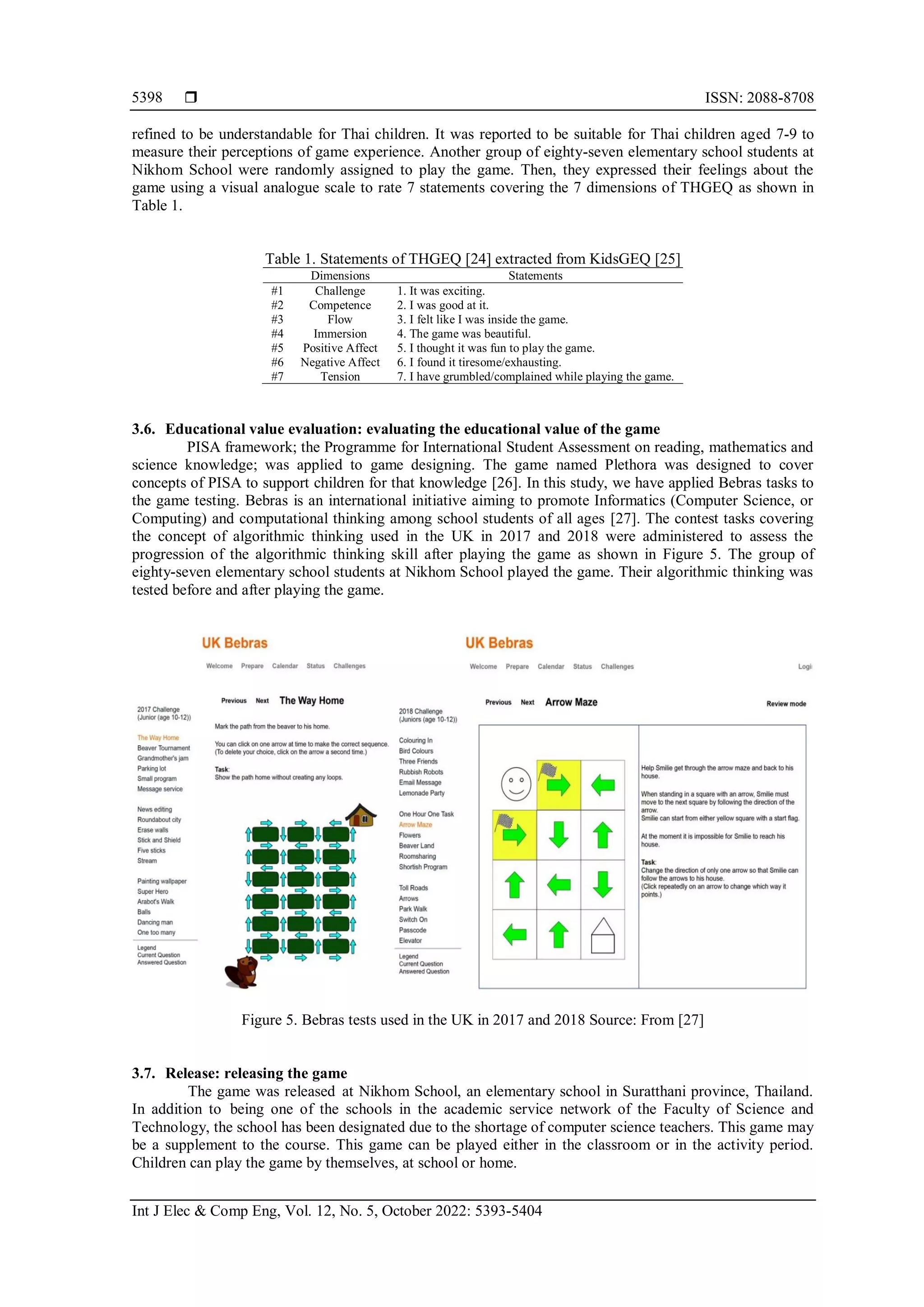 5398 ❒ ISSN: 2088-8708

refined to be understandable for Thai children. It was reported to be suitable for Thai children aged 7-9 to measure their perceptions of game experience. Another group of eighty-seven elementary school students at Nikhom School were randomly assigned to play the game. Then, they expressed their feelings about the game using a visual analogue scale to rate 7 statements covering the 7 dimensions of THGEQ as shown in Table 1.

Table 1. Statements of THGEQ [24] extracted from KidsGEQ [25]

| | Dimensions | Statements |
|---|---|---|
| #1 | Challenge | 1. It was exciting. |
| #2 | Competence | 2. I was good at it. |
| #3 | Flow | 3. I felt like I was inside the game. |
| #4 | Immersion | 4. The game was beautiful. |
| #5 | Positive Affect | 5. I thought it was fun to play the game. |
| #6 | Negative Affect | 6. I found it tiresome/exhausting. |
| #7 | Tension | 7. I have grumbled/complained while playing the game. |

3.6. Educational value evaluation: evaluating the educational value of the game
PISA framework; the Programme for International Student Assessment on reading, mathematics and science knowledge; was applied to game designing. The game named Plethora was designed to cover concepts of PISA to support children for that knowledge [26]. In this study, we have applied Bebras tasks to the game testing. Bebras is an international initiative aiming to promote Informatics (Computer Science, or Computing) and computational thinking among school students of all ages [27]. The contest tasks covering the concept of algorithmic thinking used in the UK in 2017 and 2018 were administered to assess the progression of the algorithmic thinking skill after playing the game as shown in Figure 5. The group of eighty-seven elementary school students at Nikhom School played the game. Their algorithmic thinking was tested before and after playing the game.

UK Bebras
Welcome Prepare Calendar Status Challenges
2017 Challenge (Junior (age 10-12))
The Way Home
Beaver Tournament
Grandmother's jam
Parking lot
Small program
Message service
News editing
Roundabout city
Erase walls
Stick and Shield
Five sticks
Stream
Painting wallpaper
Super Hero
Arabot's Walk
Balls
Dancing man
One too many
Legend
Current Question
Answered Question
Previous Next The Way Home
Mark the path from the beaver to his home.
You can click on one arrow at time to make the correct sequence. (To delete your choice, click on the arrow a second time.)
Task:
Show the path home without creating any loops.

UK Bebras
Welcome Prepare Calendar Status Challenges Logi
2018 Challenge (Juniors (age 10-12))
Colouring In
Bird Colours
Three Friends
Rubbish Robots
Email Message
Lemonade Party
One Hour One Task
Arrow Maze
Flowers
Beaver Land
Roomsharing
Shortish Program
Toll Roads
Arrows
Park Walk
Switch On
Passcode
Elevator
Legend
Current Question
Answered Question
Previous Next Arrow Maze
Review mode
Help Smilie get through the arrow maze and back to his house.
When standing in a square with an arrow, Smilie must move to the next square by following the direction of the arrow.
Smilie can start from either yellow square with a start flag.
At the moment it is impossible for Smilie to reach his house.
Task:
Change the direction of only one arrow so that Smilie can follow the arrows to his house.
(Click repeatedly on an arrow to change which way it points.)

Figure 5. Bebras tests used in the UK in 2017 and 2018 Source: From [27]

3.7. Release: releasing the game
The game was released at Nikhom School, an elementary school in Suratthani province, Thailand. In addition to being one of the schools in the academic service network of the Faculty of Science and Technology, the school has been designated due to the shortage of computer science teachers. This game may be a supplement to the course. This game can be played either in the classroom or in the activity period. Children can play the game by themselves, at school or home.

Int J Elec & Comp Eng, Vol. 12, No. 5, October 2022: 5393-5404